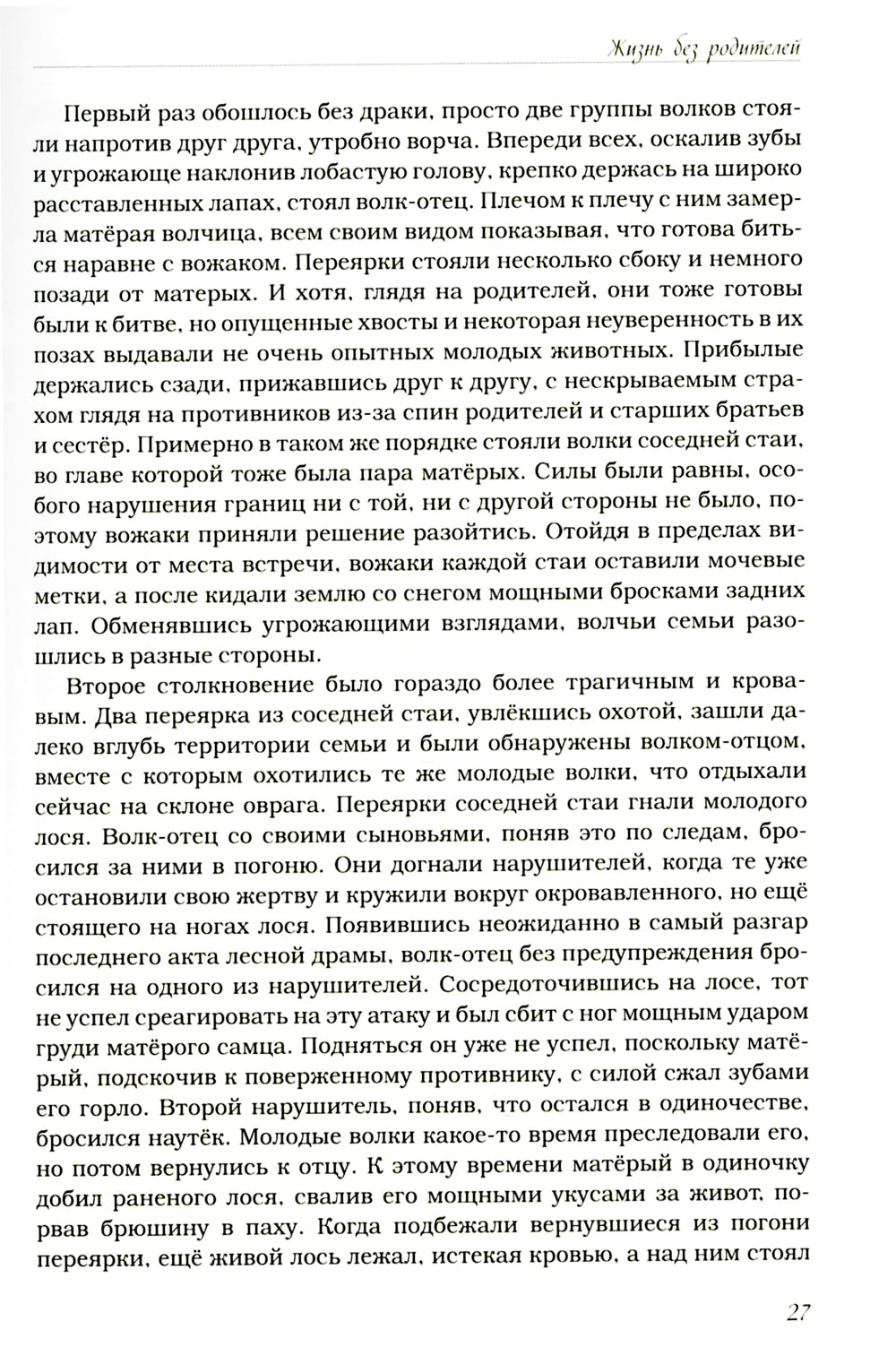 Жизнь без родителей

Первый раз обошлось без драки, просто две группы волков стояли напротив друг друга, утробно ворча. Впереди всех, оскалив зубы и угрожающе наклонив лобастую голову, крепко держась на широко расставленных лапах, стоял волк-отец. Плечом к плечу с ним замерла матёрая волчица, всем своим видом показывая, что готова биться наравне с вожаком. Переярки стояли несколько сбоку и немного позади от матерых. И хотя, глядя на родителей, они тоже готовы были к битве, но опущенные хвосты и некоторая неуверенность в их позах выдавали не очень опытных молодых животных. Прибылые держались сзади, прижавшись друг к другу, с нескрываемым страхом глядя на противников из-за спин родителей и старших братьев и сестёр. Примерно в таком же порядке стояли волки соседней стаи, во главе которой тоже была пара матёрых. Силы были равны, особого нарушения границ ни с той, ни с другой стороны не было, поэтому вожаки приняли решение разойтись. Отойдя в пределах видимости от места встречи, вожаки каждой стаи оставили мочевые метки, а после кидали землю со снегом мощными бросками задних лап. Обменявшись угрожающими взглядами, волчьи семьи разошлись в разные стороны.

Второе столкновение было гораздо более трагичным и кровавым. Два переярка из соседней стаи, увлёкшись охотой, зашли далеко вглубь территории семьи и были обнаружены волком-отцом, вместе с которым охотились те же молодые волки, что отдыхали сейчас на склоне оврага. Переярки соседней стаи гнали молодого лося. Волк-отец со своими сыновьями, поняв это по следам, бросился за ними в погоню. Они догнали нарушителей, когда те уже остановили свою жертву и кружили вокруг окровавленного, но ещё стоящего на ногах лося. Появившись неожиданно в самый разгар последнего акта лесной драмы, волк-отец без предупреждения бросился на одного из нарушителей. Сосредоточившись на лосе, тот не успел среагировать на эту атаку и был сбит с ног мощным ударом груди матёрого самца. Подняться он уже не успел, поскольку матёрый, подскочив к поверженному противнику, с силой сжал зубами его горло. Второй нарушитель, поняв, что остался в одиночестве, бросился наутёк. Молодые волки какое-то время преследовали его, но потом вернулись к отцу. К этому времени матёрый в одиночку добил раненого лося, свалив его мощными укусами за живот, порвав брюшину в паху. Когда подбежали вернувшиеся из погони переярки, ещё живой лось лежал, истекая кровью, а над ним стоял

27